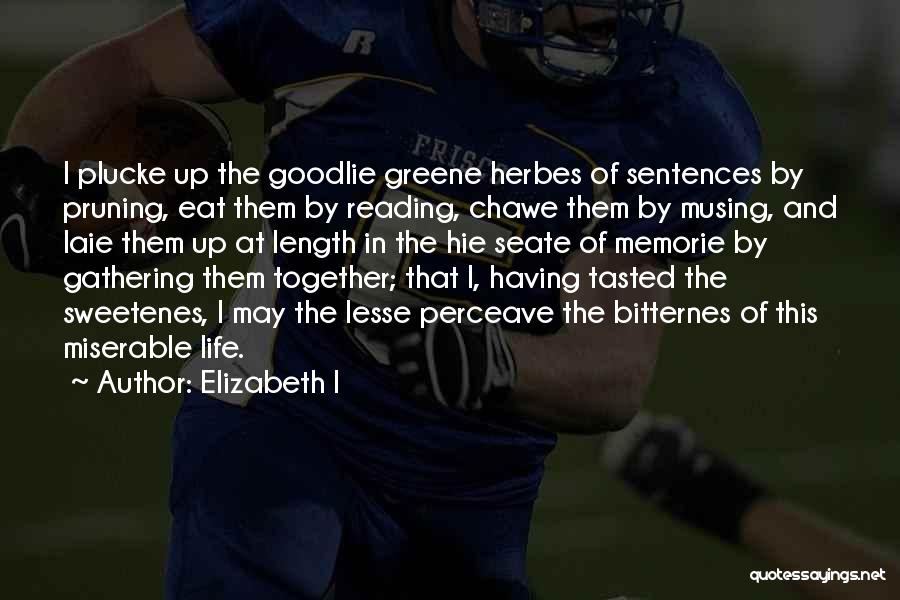 I plucke up the goodlie greene herbes of sentences by pruning, eat them by reading, chawe them by musing, and laie them up at length in the hie seate of memorie by gathering them together; that I, having tasted the sweetenes, I may the lesse perceave the bitternes of this miserable life.

~ Author: Elizabeth I

quotessayings.net